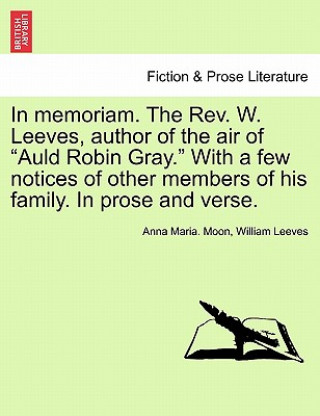 BRITISH LIBRARY

Fiction & Prose Literature

In memoriam. The Rev. W. Leeves, author of the air of “Auld Robin Gray.” With a few notices of other members of his family. In prose and verse.

Anna Maria. Moon, William Leeves